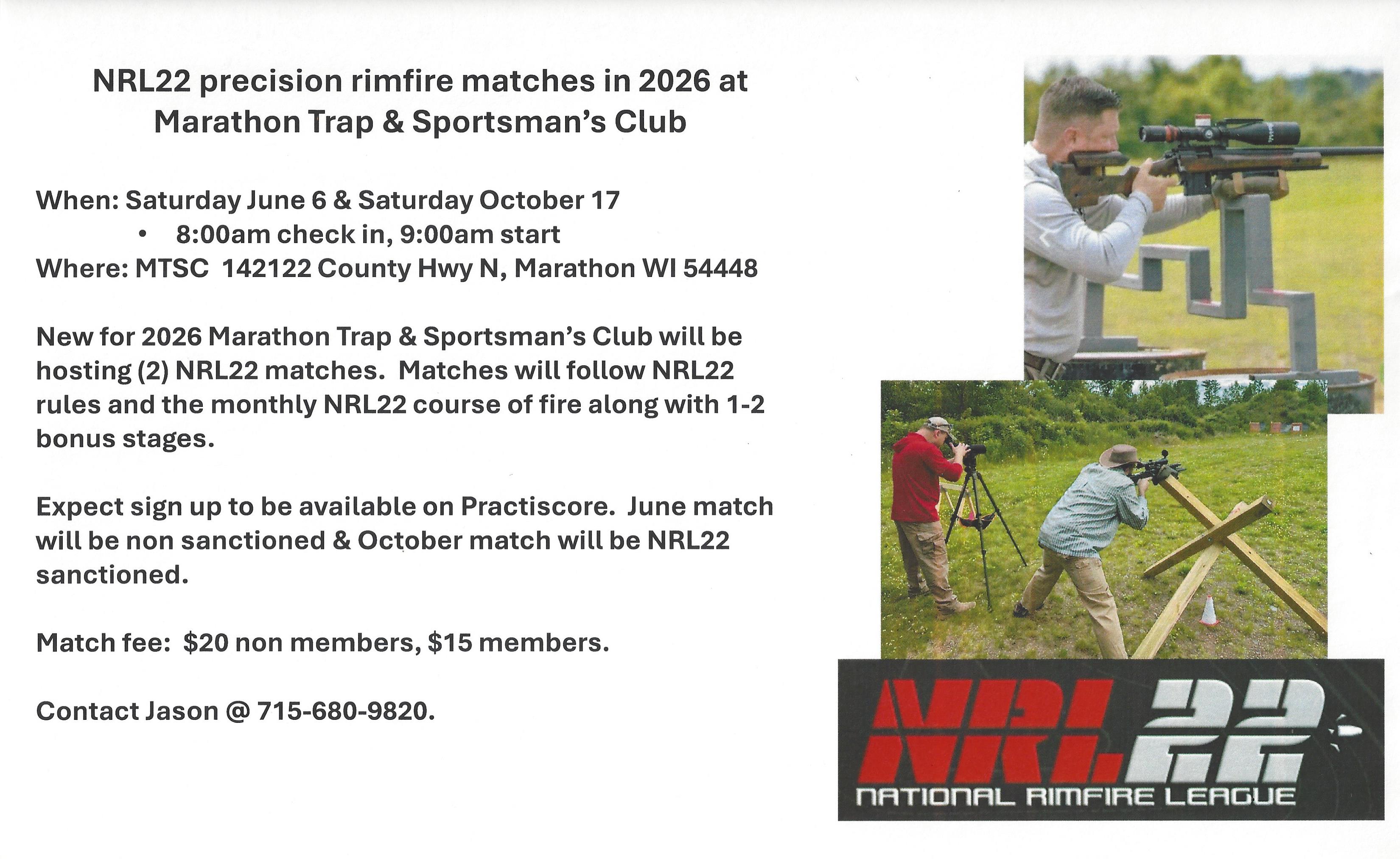 NRL22 precision rimfire matches in 2026 at Marathon Trap & Sportsman's Club

When: Saturday June 6 & Saturday October 17
• 8:00am check in, 9:00am start
Where: MTSC 142122 County Hwy N, Marathon WI 54448

New for 2026 Marathon Trap & Sportsman's Club will be hosting (2) NRL22 matches. Matches will follow NRL22 rules and the monthly NRL22 course of fire along with 1-2 bonus stages.

Expect sign up to be available on Practiscore. June match will be non sanctioned & October match will be NRL22 sanctioned.

Match fee: $20 non members, $15 members.

Contact Jason @ 715-680-9820.

NRL22
NATIONAL RIMFIRE LEAGUE